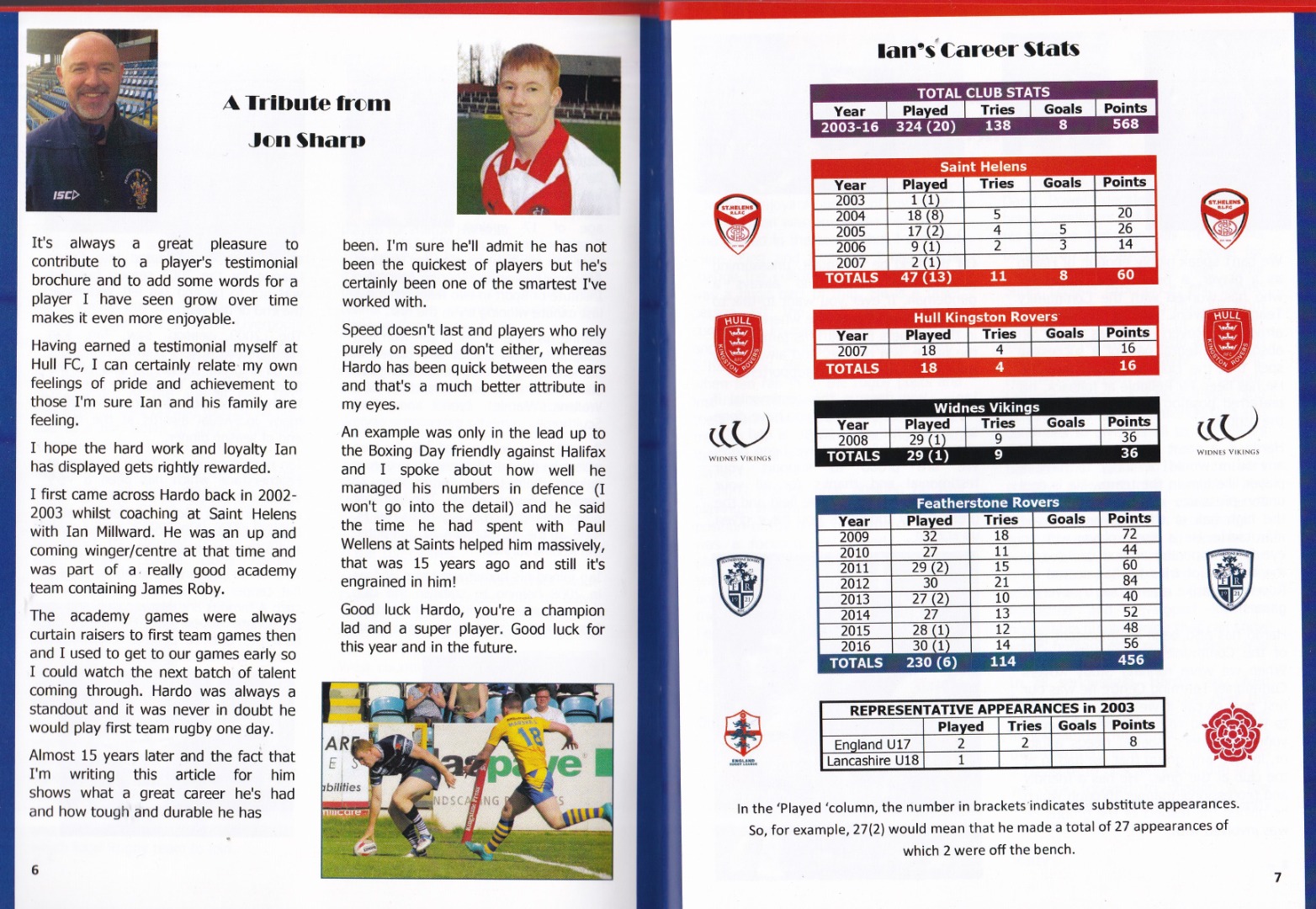 A Tribute from

Jon Sharp

It's always a great pleasure to contribute to a player's testimonial brochure and to add some words for a player I have seen grow over time makes it even more enjoyable.

Having earned a testimonial myself at Hull FC, I can certainly relate my own feelings of pride and achievement to those I'm sure Ian and his family are feeling.

I hope the hard work and loyalty Ian has displayed gets rightly rewarded.

I first came across Hardo back in 2002-2003 whilst coaching at Saint Helens with Ian Millward. He was an up and coming winger/centre at that time and was part of a really good academy team containing James Roby.

The academy games were always curtain raisers to first team games then and I used to get to our games early so I could watch the next batch of talent coming through. Hardo was always a standout and it was never in doubt he would play first team rugby one day.

Almost 15 years later and the fact that I'm writing this article for him shows what a great career he's had and how tough and durable he has

been. I'm sure he'll admit he has not been the quickest of players but he's certainly been one of the smartest I've worked with.

Speed doesn't last and players who rely purely on speed don't either, whereas Hardo has been quick between the ears and that's a much better attribute in my eyes.

An example was only in the lead up to the Boxing Day friendly against Halifax and I spoke about how well he managed his numbers in defence (I won't go into the detail) and he said the time he had spent with Paul Wellens at Saints helped him massively, that was 15 years ago and still it's engrained in him!

Good luck Hardo, you're a champion lad and a super player. Good luck for this year and in the future.

6

Ian's Career Stats

TOTAL CLUB STATS
| Year | Played | Tries | Goals | Points |
|---|---|---|---|---|
| 2003-16 | 324 (20) | 138 | 8 | 568 |

Saint Helens
| Year | Played | Tries | Goals | Points |
|---|---|---|---|---|
| 2003 | 1 (1) | | | |
| 2004 | 18 (8) | 5 | | 20 |
| 2005 | 17 (2) | 4 | 5 | 26 |
| 2006 | 9 (1) | 2 | 3 | 14 |
| 2007 | 2 (1) | | | |
| TOTALS | 47 (13) | 11 | 8 | 60 |

Hull Kingston Rovers
| Year | Played | Tries | Goals | Points |
|---|---|---|---|---|
| 2007 | 18 | 4 | | 16 |
| TOTALS | 18 | 4 | | 16 |

Widnes Vikings
| Year | Played | Tries | Goals | Points |
|---|---|---|---|---|
| 2008 | 29 (1) | 9 | | 36 |
| TOTALS | 29 (1) | 9 | | 36 |

Featherstone Rovers
| Year | Played | Tries | Goals | Points |
|---|---|---|---|---|
| 2009 | 32 | 18 | | 72 |
| 2010 | 27 | 11 | | 44 |
| 2011 | 29 (2) | 15 | | 60 |
| 2012 | 30 | 21 | | 84 |
| 2013 | 27 (2) | 10 | | 40 |
| 2014 | 27 | 13 | | 52 |
| 2015 | 28 (1) | 12 | | 48 |
| 2016 | 30 (1) | 14 | | 56 |
| TOTALS | 230 (6) | 114 | | 456 |

REPRESENTATIVE APPEARANCES in 2003
| | Played | Tries | Goals | Points |
|---|---|---|---|---|
| England U17 | 2 | 2 | | 8 |
| Lancashire U18 | 1 | | | |

In the 'Played 'column, the number in brackets indicates substitute appearances. So, for example, 27(2) would mean that he made a total of 27 appearances of which 2 were off the bench.

7